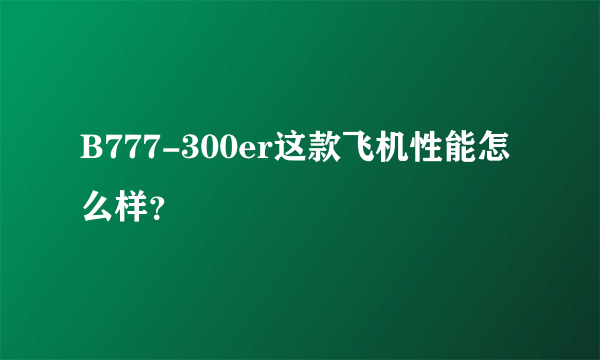 B777-300er这款飞机性能怎么样?